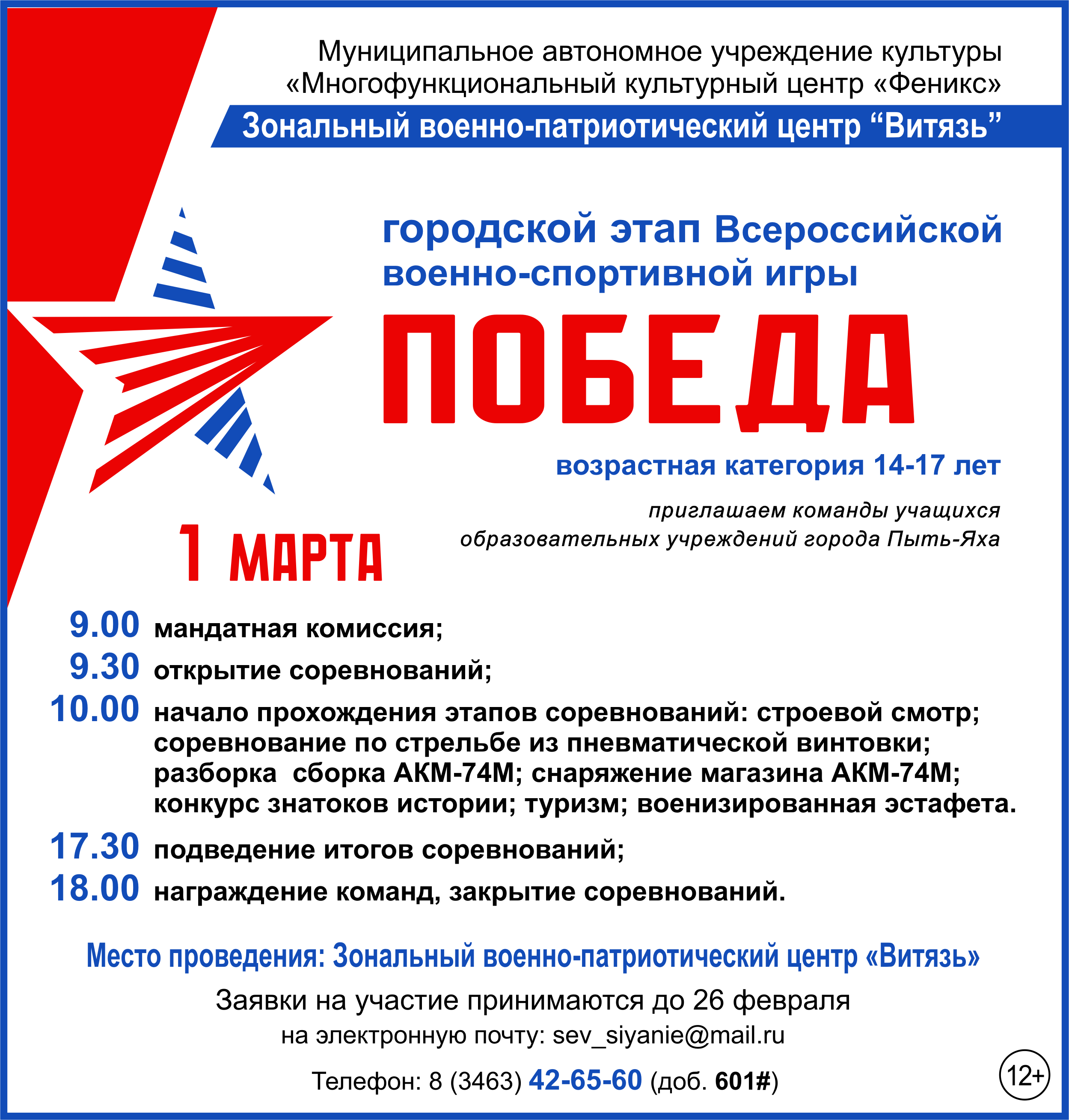 Муниципальное автономное учреждение культуры «Многофункциональный культурный центр «Феникс»

Зональный военно-патриотический центр “Витязь”

городской этап Всероссийской военно-спортивной игры

ПОБЕДА

возрастная категория 14-17 лет

приглашаем команды учащихся образовательных учреждений города Пыть-Яха

1 МАРТА

9.00 мандатная комиссия;

9.30 открытие соревнований;

10.00 начало прохождения этапов соревнований: строевой смотр; соревнование по стрельбе из пневматической винтовки; разборка сборка АКМ-74М; снаряжение магазина АКМ-74М; конкурс знатоков истории; туризм; военизированная эстафета.

17.30 подведение итогов соревнований;

18.00 награждение команд, закрытие соревнований.

Место проведения: Зональный военно-патриотический центр «Витязь»

Заявки на участие принимаются до 26 февраля

на электронную почту: sev_siyanie@mail.ru

Телефон: 8 (3463) 42-65-60 (доб. 601#)

12+